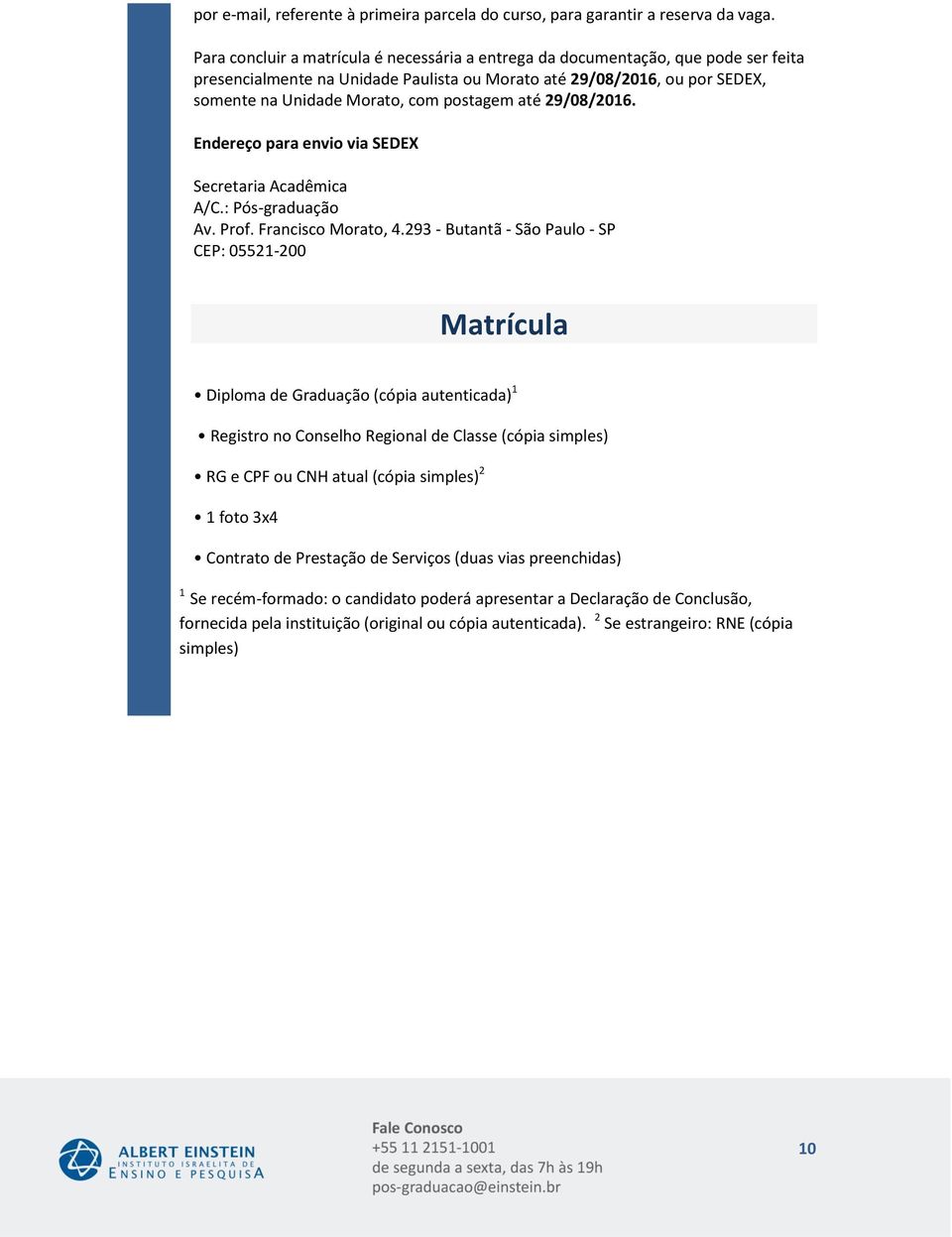 por e-mail, referente à primeira parcela do curso, para garantir a reserva da vaga.

Para concluir a matrícula é necessária a entrega da documentação, que pode ser feita presencialmente na Unidade Paulista ou Morato até 29/08/2016, ou por SEDEX, somente na Unidade Morato, com postagem até 29/08/2016.

Endereço para envio via SEDEX

Secretaria Acadêmica
A/C.: Pós-graduação
Av. Prof. Francisco Morato, 4.293 - Butantã - São Paulo - SP
CEP: 05521-200

Matrícula

• Diploma de Graduação (cópia autenticada)$^1$

• Registro no Conselho Regional de Classe (cópia simples)

• RG e CPF ou CNH atual (cópia simples)$^2$

• 1 foto 3x4

• Contrato de Prestação de Serviços (duas vias preenchidas)

$^1$ Se recém-formado: o candidato poderá apresentar a Declaração de Conclusão, fornecida pela instituição (original ou cópia autenticada). $^2$ Se estrangeiro: RNE (cópia simples)

ALBERT EINSTEIN
INSTITUTO ISRAELITA DE
ENSINO E PESQUISA

Fale Conosco
+55 11 2151-1001
de segunda a sexta, das 7h às 19h
pos-graduacao@einstein.br

10